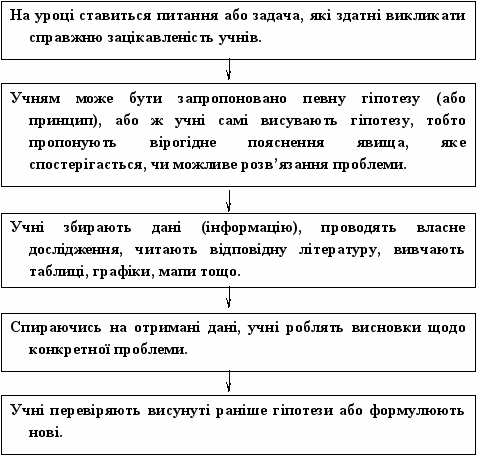 На уроці ставиться питання або задача, які здатні викликати справжню зацікавленість учнів.

Учням може бути запропоновано певну гіпотезу (або принцип), або ж учні самі висувають гіпотезу, тобто пропонують вірогідне пояснення явища, яке спостерігається, чи можливе розв’язання проблеми.

Учні збирають дані (інформацію), проводять власне дослідження, читають відповідну літературу, вивчають таблиці, графіки, мапи тощо.

Спираючись на отримані дані, учні роблять висновки щодо конкретної проблеми.

Учні перевіряють висунуті раніше гіпотези або формулюють нові.